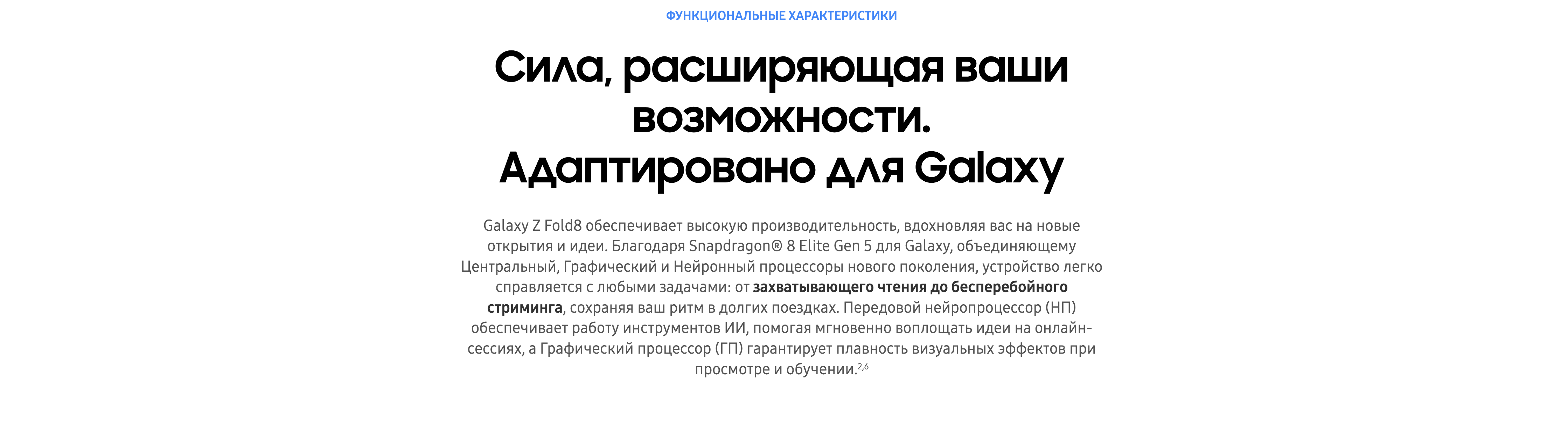 ФУНКЦИОНАЛЬНЫЕ ХАРАКТЕРИСТИКИ

Сила, расширяющая ваши возможности.
Адаптировано для Galaxy

Galaxy Z Fold8 обеспечивает высокую производительность, вдохновляя вас на новые открытия и идеи. Благодаря Snapdragon® 8 Elite Gen 5 для Galaxy, объединяющему Центральный, Графический и Нейронный процессоры нового поколения, устройство легко справляется с любыми задачами: от захватывающего чтения до бесперебойного стриминга, сохраняя ваш ритм в долгих поездках. Передовой нейропроцессор (НП) обеспечивает работу инструментов ИИ, помогая мгновенно воплощать идеи на онлайн-сессиях, а Графический процессор (ГП) гарантирует плавность визуальных эффектов при просмотре и обучении.$^{2,6}$